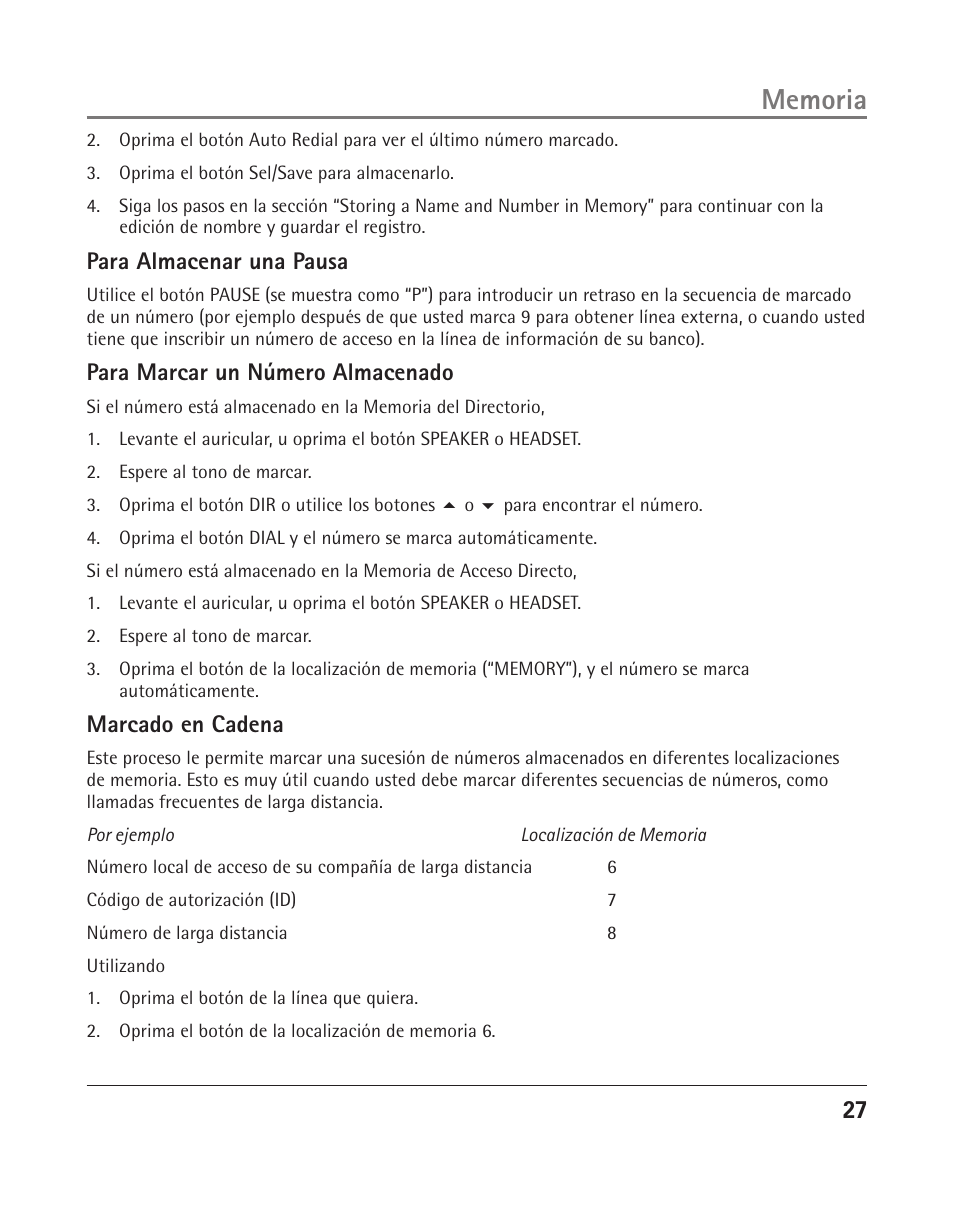 Memoria

2. Oprima el botón Auto Redial para ver el último número marcado.

3. Oprima el botón Sel/Save para almacenarlo.

4. Siga los pasos en la sección “Storing a Name and Number in Memory” para continuar con la edición de nombre y guardar el registro.

Para Almacenar una Pausa

Utilice el botón PAUSE (se muestra como “P”) para introducir un retraso en la secuencia de marcado de un número (por ejemplo después de que usted marca 9 para obtener línea externa, o cuando usted tiene que inscribir un número de acceso en la línea de información de su banco).

Para Marcar un Número Almacenado

Si el número está almacenado en la Memoria del Directorio,

1. Levante el auricular, u oprima el botón SPEAKER o HEADSET.

2. Espere al tono de marcar.

3. Oprima el botón DIR o utilice los botones ▲ o ▼ para encontrar el número.

4. Oprima el botón DIAL y el número se marca automáticamente.

Si el número está almacenado en la Memoria de Acceso Directo,

1. Levante el auricular, u oprima el botón SPEAKER o HEADSET.

2. Espere al tono de marcar.

3. Oprima el botón de la localización de memoria (“MEMORY”), y el número se marca automáticamente.

Marcado en Cadena

Este proceso le permite marcar una sucesión de números almacenados en diferentes localizaciones de memoria. Esto es muy útil cuando usted debe marcar diferentes secuencias de números, como llamadas frecuentes de larga distancia.

| Por ejemplo | Localización de Memoria |
|---|---|
| Número local de acceso de su compañía de larga distancia | 6 |
| Código de autorización (ID) | 7 |
| Número de larga distancia | 8 |

Utilizando

1. Oprima el botón de la línea que quiera.

2. Oprima el botón de la localización de memoria 6.

27